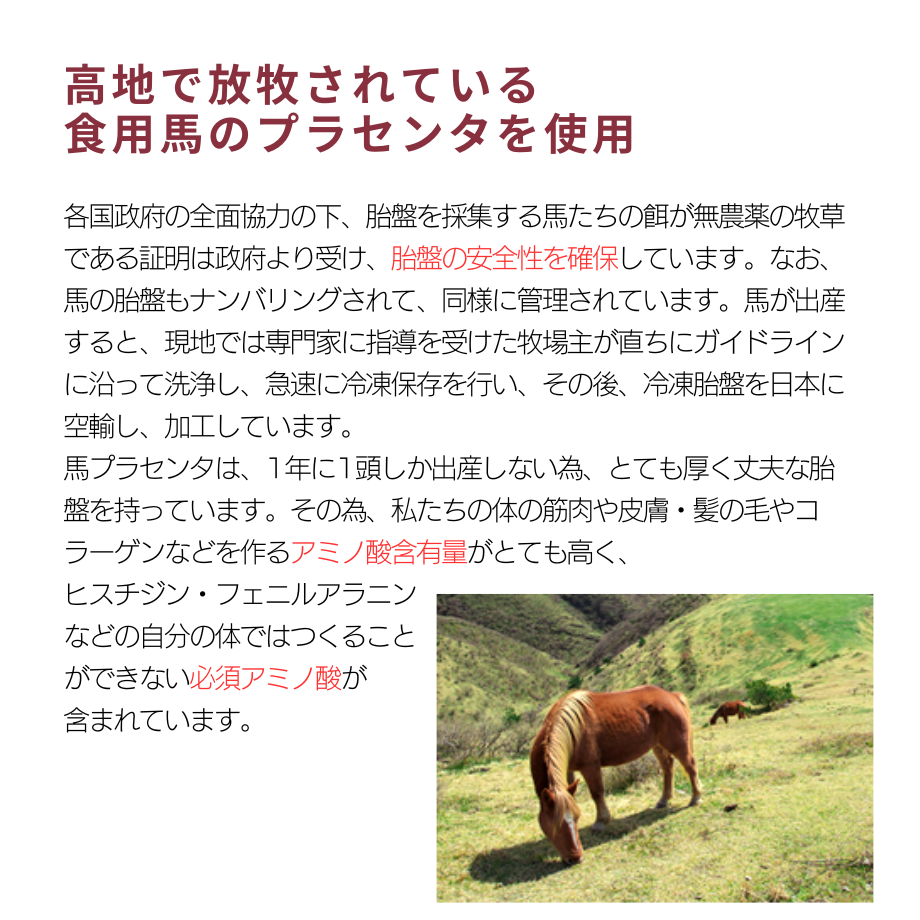 高地で放牧されている
食用馬のプラセンタを使用

各国政府の全面協力の下、胎盤を採集する馬たちの餌が無農薬の牧草である証明は政府より受け、胎盤の安全性を確保しています。なお、馬の胎盤もナンバリングされて、同様に管理されています。馬が出産すると、現地では専門家に指導を受けた牧場主が直ちにガイドラインに沿って洗浄し、急速に冷凍保存を行い、その後、冷凍胎盤を日本に空輸し、加工しています。
馬プラセンタは、1年に1頭しか出産しない為、とても厚く丈夫な胎盤を持っています。その為、私たちの体の筋肉や皮膚・髪の毛やコラーゲンなどを作るアミノ酸含有量がとても高く、ヒスチジン・フェニルアラニンなどの自分の体ではつくることができない必須アミノ酸が含まれています。